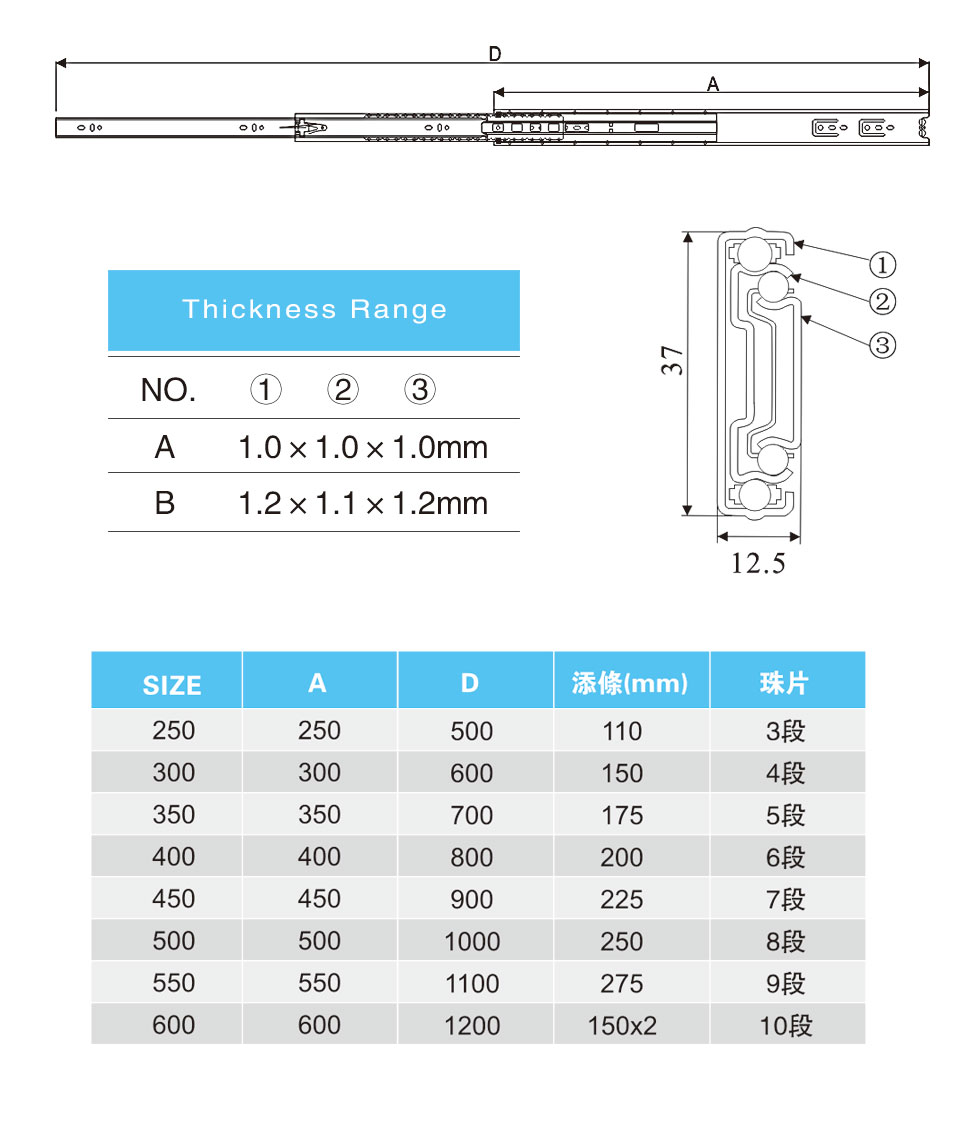 D

A

Thickness Range

| NO. | ① ② ③ |
|---|---|
| A | 1.0 × 1.0 × 1.0mm |
| B | 1.2 × 1.1 × 1.2mm |

①
②
③
37
12.5

| SIZE | A | D | 添條(mm) | 珠片 |
|---|---|---|---|---|
| 250 | 250 | 500 | 110 | 3段 |
| 300 | 300 | 600 | 150 | 4段 |
| 350 | 350 | 700 | 175 | 5段 |
| 400 | 400 | 800 | 200 | 6段 |
| 450 | 450 | 900 | 225 | 7段 |
| 500 | 500 | 1000 | 250 | 8段 |
| 550 | 550 | 1100 | 275 | 9段 |
| 600 | 600 | 1200 | 150x2 | 10段 |